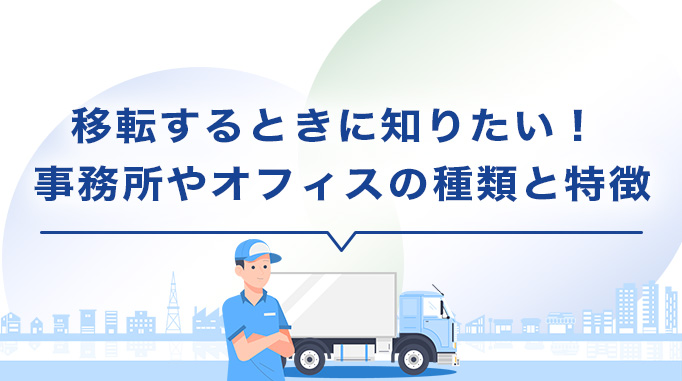 移転するときに知りたい！
事務所やオフィスの種類と特徴